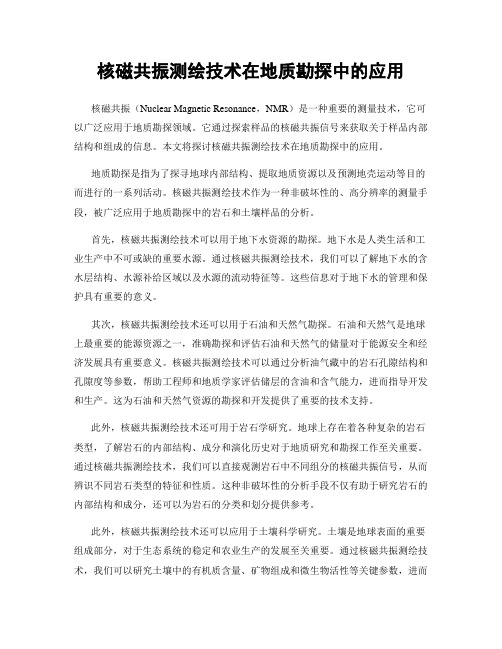 核磁共振测绘技术在地质勘探中的应用

核磁共振（Nuclear Magnetic Resonance，NMR）是一种重要的测量技术，它可以广泛应用于地质勘探领域。它通过探索样品的核磁共振信号来获取关于样品内部结构和组成的信息。本文将探讨核磁共振测绘技术在地质勘探中的应用。

地质勘探是指为了探寻地球内部结构、提取地质资源以及预测地壳运动等目的而进行的一系列活动。核磁共振测绘技术作为一种非破坏性的、高分辨率的测量手段，被广泛应用于地质勘探中的岩石和土壤样品的分析。

首先，核磁共振测绘技术可以用于地下水资源的勘探。地下水是人类生活和工业生产中不可或缺的重要水源。通过核磁共振测绘技术，我们可以了解地下水的含水层结构、水源补给区域以及水源的流动特征等。这些信息对于地下水的管理和保护具有重要的意义。

其次，核磁共振测绘技术还可以用于石油和天然气勘探。石油和天然气是地球上最重要的能源资源之一，准确勘探和评估石油和天然气的储量对于能源安全和经济发展具有重要意义。核磁共振测绘技术可以通过分析油气藏中的岩石孔隙结构和孔隙度等参数，帮助工程师和地质学家评估储层的含油和含气能力，进而指导开发和生产。这为石油和天然气资源的勘探和开发提供了重要的技术支持。

此外，核磁共振测绘技术还可用于岩石学研究。地球上存在着各种复杂的岩石类型，了解岩石的内部结构、成分和演化历史对于地质研究和勘探工作至关重要。通过核磁共振测绘技术，我们可以直接观测岩石中不同组分的核磁共振信号，从而辨识不同岩石类型的特征和性质。这种非破坏性的分析手段不仅有助于研究岩石的内部结构和成分，还可以为岩石的分类和划分提供参考。

此外，核磁共振测绘技术还可以应用于土壤科学研究。土壤是地球表面的重要组成部分，对于生态系统的稳定和农业生产的发展至关重要。通过核磁共振测绘技术，我们可以研究土壤中的有机质含量、矿物组成和微生物活性等关键参数，进而